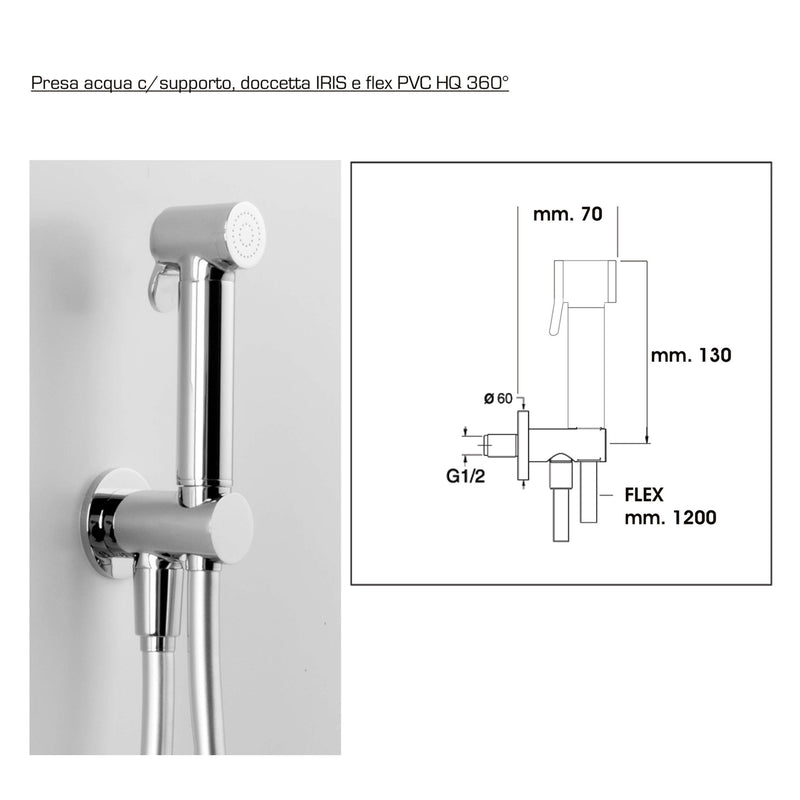 Presa acqua c/supporto, doccetta IRIS e flex PVC HQ 360°

mm. 70

mm. 130

ø 60

G1/2

FLEX
mm. 1200